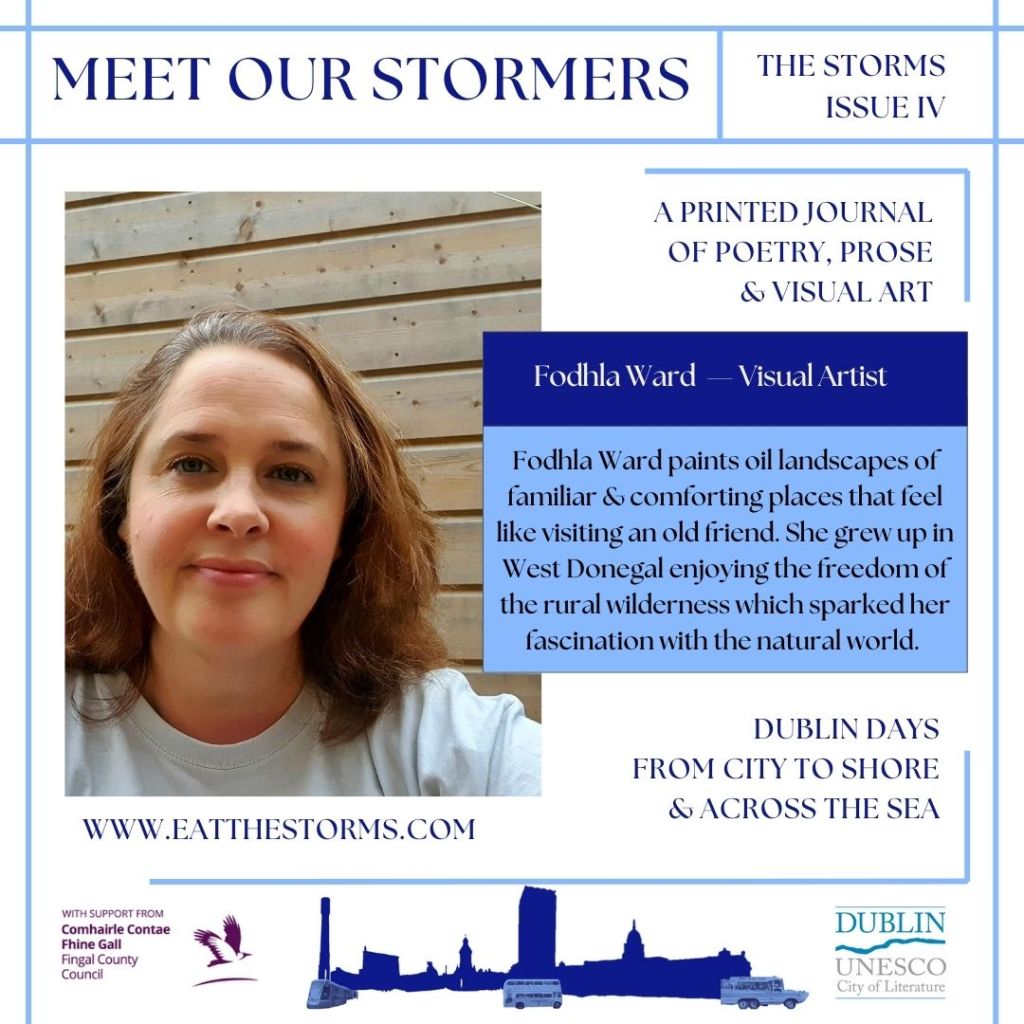 MEET OUR STORMERS

THE STORMS
ISSUE IV

A PRINTED JOURNAL
OF POETRY, PROSE
& VISUAL ART

Fodhla Ward — Visual Artist

Fodhla Ward paints oil landscapes of familiar & comforting places that feel like visiting an old friend. She grew up in West Donegal enjoying the freedom of the rural wilderness which sparked her fascination with the natural world.

DUBLIN DAYS
FROM CITY TO SHORE
& ACROSS THE SEA

WWW.EATTHESTORMS.COM

WITH SUPPORT FROM
Comhairle Contae
Fhine Gall
Fingal County
Council

DUBLIN
UNESCO
City of Literature